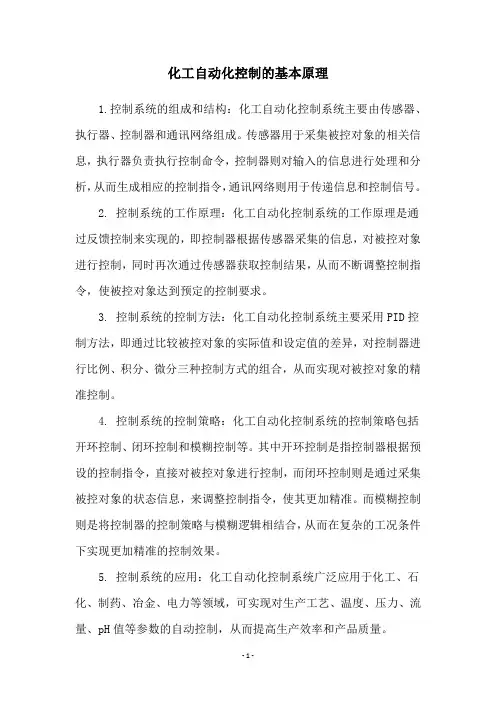 化工自动化控制的基本原理

1.控制系统的组成和结构：化工自动化控制系统主要由传感器、执行器、控制器和通讯网络组成。传感器用于采集被控对象的相关信息，执行器负责执行控制命令，控制器则对输入的信息进行处理和分析，从而生成相应的控制指令，通讯网络则用于传递信息和控制信号。

2. 控制系统的工作原理：化工自动化控制系统的工作原理是通过反馈控制来实现的，即控制器根据传感器采集的信息，对被控对象进行控制，同时再次通过传感器获取控制结果，从而不断调整控制指令，使被控对象达到预定的控制要求。

3. 控制系统的控制方法：化工自动化控制系统主要采用PID控制方法，即通过比较被控对象的实际值和设定值的差异，对控制器进行比例、积分、微分三种控制方式的组合，从而实现对被控对象的精准控制。

4. 控制系统的控制策略：化工自动化控制系统的控制策略包括开环控制、闭环控制和模糊控制等。其中开环控制是指控制器根据预设的控制指令，直接对被控对象进行控制，而闭环控制则是通过采集被控对象的状态信息，来调整控制指令，使其更加精准。而模糊控制则是将控制器的控制策略与模糊逻辑相结合，从而在复杂的工况条件下实现更加精准的控制效果。

5. 控制系统的应用：化工自动化控制系统广泛应用于化工、石化、制药、冶金、电力等领域，可实现对生产工艺、温度、压力、流量、pH值等参数的自动控制，从而提高生产效率和产品质量。

- 1 -